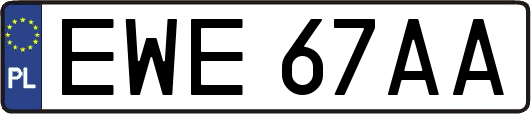 PL
EWE 67AA